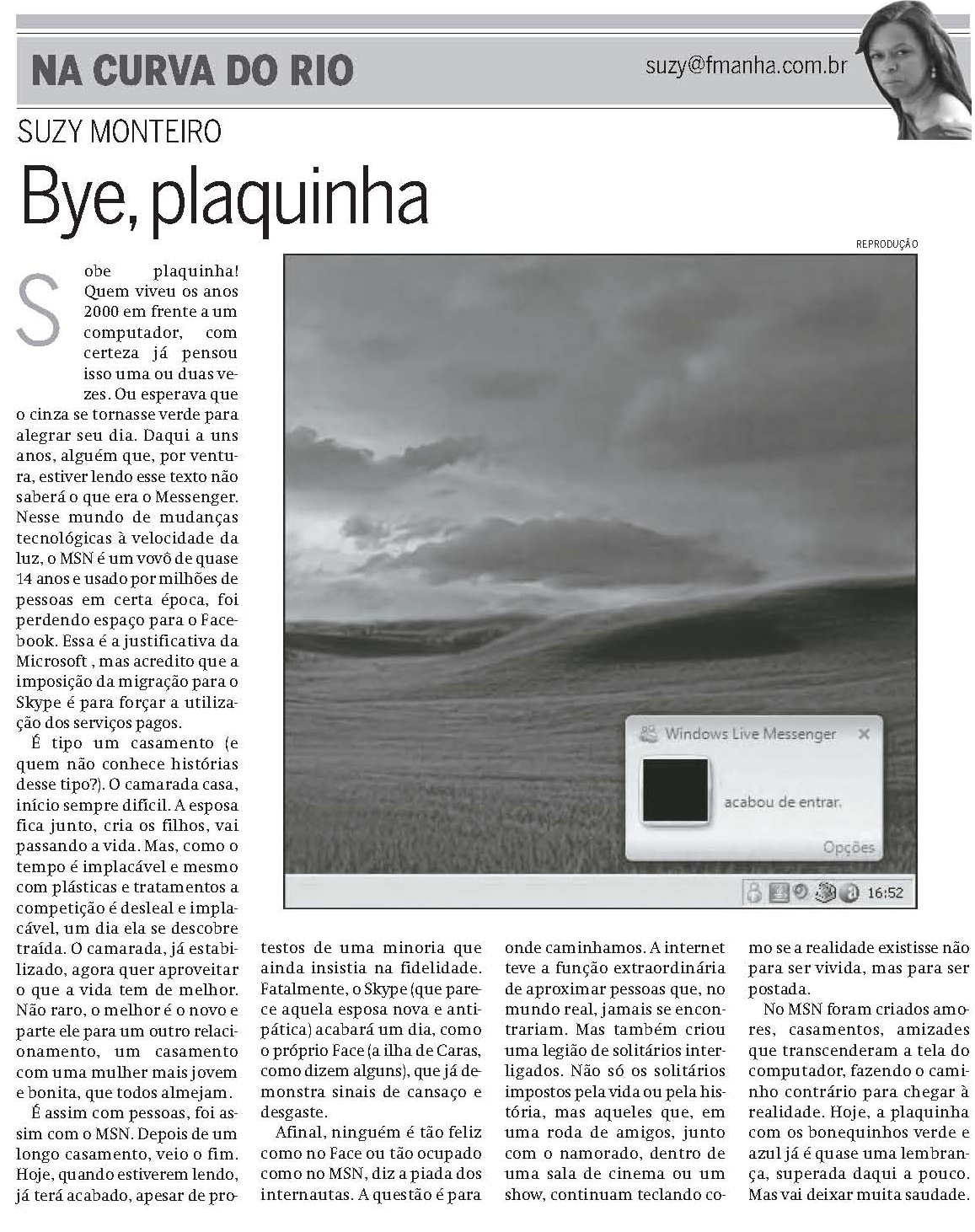 NA CURVA DO RIO

suzy@fmanha.com.br

SUZY MONTEIRO

Bye, plaquinha

REPRODUÇÃO

Windows Live Messenger

acabou de entrar.

Opções

16:52

Sobe plaquinha! Quem viveu os anos 2000 em frente a um computador, com certeza já pensou isso uma ou duas vezes. Ou esperava que o cinza se tornasse verde para alegrar seu dia. Daqui a uns anos, alguém que, por ventura, estiver lendo esse texto não saberá o que era o Messenger. Nesse mundo de mudanças tecnológicas à velocidade da luz, o MSN é um vovô de quase 14 anos e usado por milhões de pessoas em certa época, foi perdendo espaço para o Facebook. Essa é a justificativa da Microsoft , mas acredito que a imposição da migração para o Skype é para forçar a utilização dos serviços pagos.

É tipo um casamento (e quem não conhece histórias desse tipo?). O camarada casa, início sempre difícil. A esposa fica junto, cria os filhos, vai passando a vida. Mas, como o tempo é implacável e mesmo com plásticas e tratamentos a competição é desleal e implacável, um dia ela se descobre traída. O camarada, já estabilizado, agora quer aproveitar o que a vida tem de melhor. Não raro, o melhor é o novo e parte ele para um outro relacionamento, um casamento com uma mulher mais jovem e bonita, que todos almejam.

É assim com pessoas, foi assim com o MSN. Depois de um longo casamento, veio o fim. Hoje, quando estiverem lendo, já terá acabado, apesar de protestos de uma minoria que ainda insistia na fidelidade. Fatalmente, o Skype (que parece aquela esposa nova e antipática) acabará um dia, como o próprio Face (a ilha de Caras, como dizem alguns), que já demonstra sinais de cansaço e desgaste.

Afinal, ninguém é tão feliz como no Face ou tão ocupado como no MSN, diz a piada dos internautas. A questão é para onde caminhamos. A internet teve a função extraordinária de aproximar pessoas que, no mundo real, jamais se encontrariam. Mas também criou uma legião de solitários interligados. Não só os solitários impostos pela vida ou pela história, mas aqueles que, em uma roda de amigos, junto com o namorado, dentro de uma sala de cinema ou um show, continuam teclando como se a realidade existisse não para ser vivida, mas para ser postada.

No MSN foram criados amores, casamentos, amizades que transcenderam a tela do computador, fazendo o caminho contrário para chegar à realidade. Hoje, a plaquinha com os bonequinhos verde e azul já é quase uma lembrança, superada daqui a pouco. Mas vai deixar muita saudade.